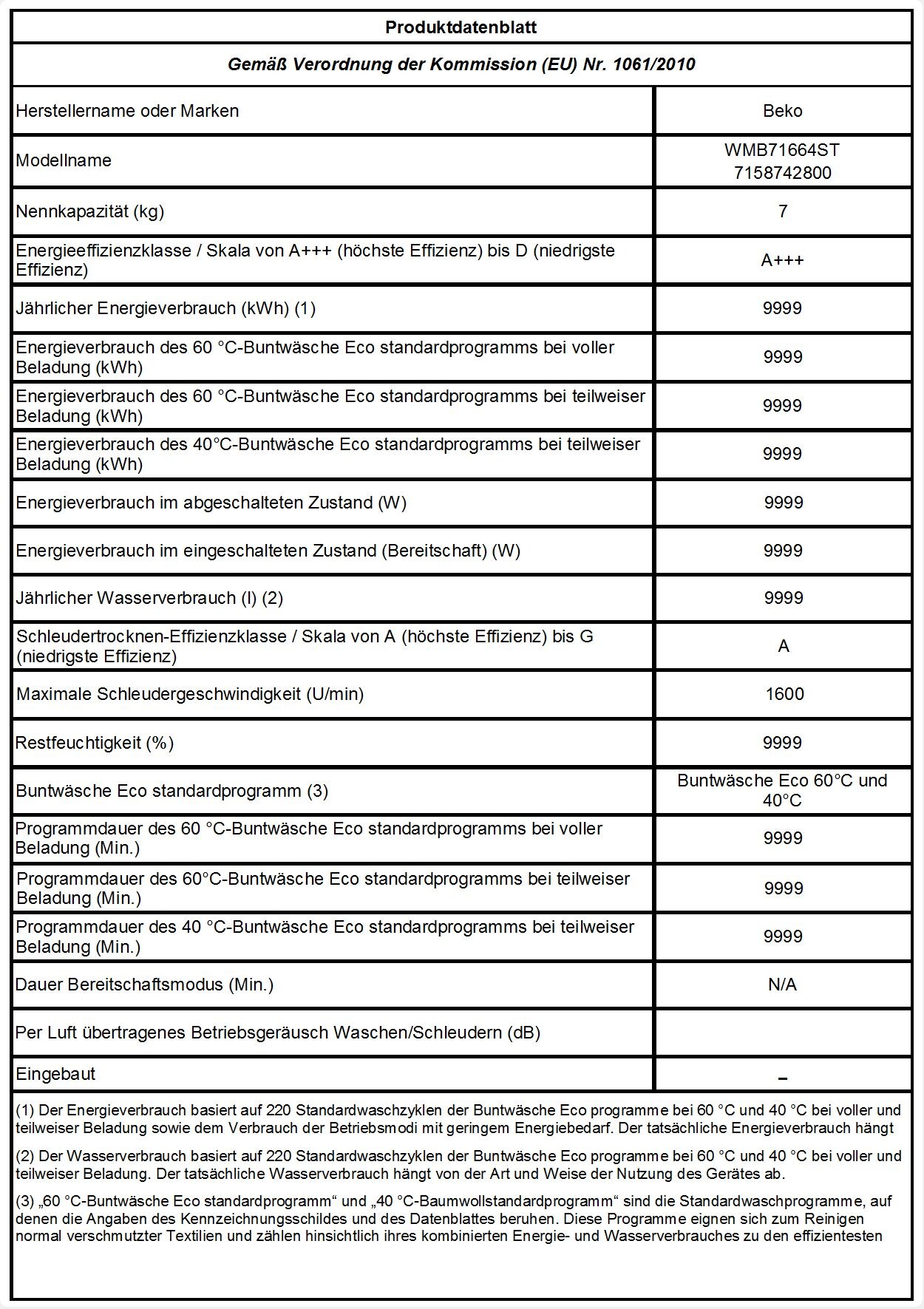 Produktdatenblatt

Gemäß Verordnung der Kommission (EU) Nr. 1061/2010

| | |
|---|---|
| Herstellername oder Marken | Beko |
| Modellname | WMB71664ST 7158742800 |
| Nennkapazität (kg) | 7 |
| Energieeffizienzklasse / Skala von A+++ (höchste Effizienz) bis D (niedrigste Effizienz) | A+++ |
| Jährlicher Energieverbrauch (kWh) (1) | 9999 |
| Energieverbrauch des 60 °C-Buntwäsche Eco standardprogramms bei voller Beladung (kWh) | 9999 |
| Energieverbrauch des 60 °C-Buntwäsche Eco standardprogramms bei teilweiser Beladung (kWh) | 9999 |
| Energieverbrauch des 40°C-Buntwäsche Eco standardprogramms bei teilweiser Beladung (kWh) | 9999 |
| Energieverbrauch im abgeschalteten Zustand (W) | 9999 |
| Energieverbrauch im eingeschalteten Zustand (Bereitschaft) (W) | 9999 |
| Jährlicher Wasserverbrauch (l) (2) | 9999 |
| Schleudertrocknen-Effizienzklasse / Skala von A (höchste Effizienz) bis G (niedrigste Effizienz) | A |
| Maximale Schleudergeschwindigkeit (U/min) | 1600 |
| Restfeuchtigkeit (%) | 9999 |
| Buntwäsche Eco standardprogramm (3) | Buntwäsche Eco 60°C und 40°C |
| Programmdauer des 60 °C-Buntwäsche Eco standardprogramms bei voller Beladung (Min.) | 9999 |
| Programmdauer des 60°C-Buntwäsche Eco standardprogramms bei teilweiser Beladung (Min.) | 9999 |
| Programmdauer des 40 °C-Buntwäsche Eco standardprogramms bei teilweiser Beladung (Min.) | 9999 |
| Dauer Bereitschaftsmodus (Min.) | N/A |
| Per Luft übertragenes Betriebsgeräusch Waschen/Schleudern (dB) | |
| Eingebaut | – |

(1) Der Energieverbrauch basiert auf 220 Standardwaschzyklen der Buntwäsche Eco programme bei 60 °C und 40 °C bei voller und teilweiser Beladung sowie dem Verbrauch der Betriebsmodi mit geringem Energiebedarf. Der tatsächliche Energieverbrauch hängt

(2) Der Wasserverbrauch basiert auf 220 Standardwaschzyklen der Buntwäsche Eco programme bei 60 °C und 40 °C bei voller und teilweiser Beladung. Der tatsächliche Wasserverbrauch hängt von der Art und Weise der Nutzung des Gerätes ab.

(3) „60 °C-Buntwäsche Eco standardprogramm“ und „40 °C-Baumwollstandardprogramm“ sind die Standardwaschprogramme, auf denen die Angaben des Kennzeichnungsschildes und des Datenblattes beruhen. Diese Programme eignen sich zum Reinigen normal verschmutzter Textilien und zählen hinsichtlich ihres kombinierten Energie- und Wasserverbrauches zu den effizientesten